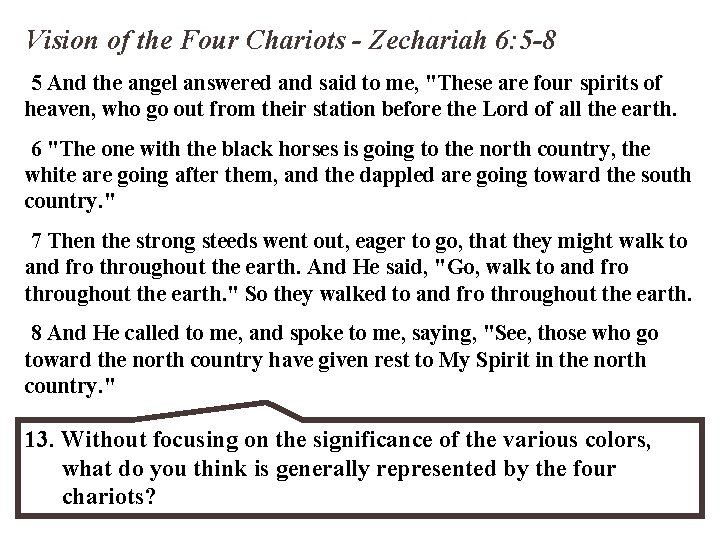 Vision of the Four Chariots - Zechariah 6:5-8

5 And the angel answered and said to me, "These are four spirits of heaven, who go out from their station before the Lord of all the earth.

6 "The one with the black horses is going to the north country, the white are going after them, and the dappled are going toward the south country."

7 Then the strong steeds went out, eager to go, that they might walk to and fro throughout the earth. And He said, "Go, walk to and fro throughout the earth." So they walked to and fro throughout the earth.

8 And He called to me, and spoke to me, saying, "See, those who go toward the north country have given rest to My Spirit in the north country."

13. Without focusing on the significance of the various colors, what do you think is generally represented by the four chariots?